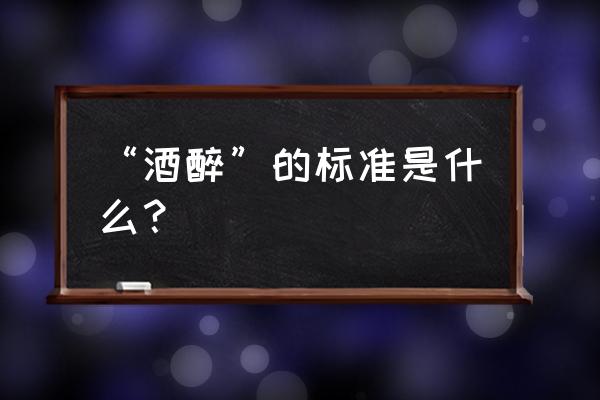 “酒醉”的标准是什么？